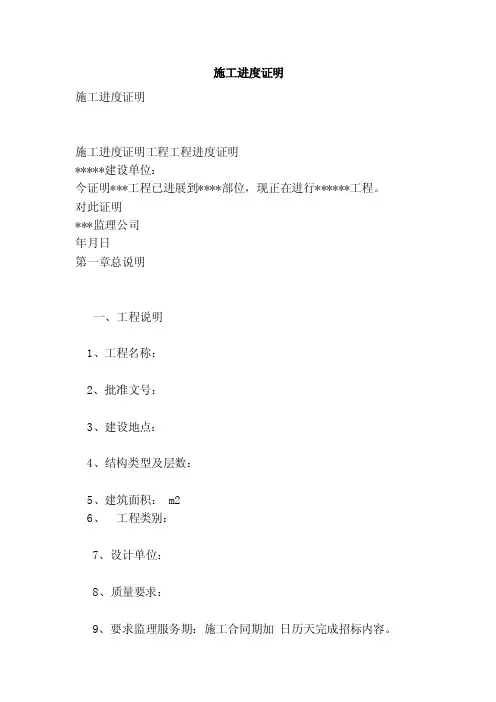 施工进度证明

施工进度证明

施工进度证明工程工程进度证明
*****建设单位：
今证明***工程已进展到****部位，现正在进行******工程。
对此证明
***监理公司
年月日
第一章总说明

一、工程说明

1、工程名称：

2、批准文号：

3、建设地点：

4、结构类型及层数：

5、建筑面积： m2
6、 工程类别：

7、设计单位：

8、质量要求：

9、要求监理服务期：施工合同期加 日历天完成招标内容。